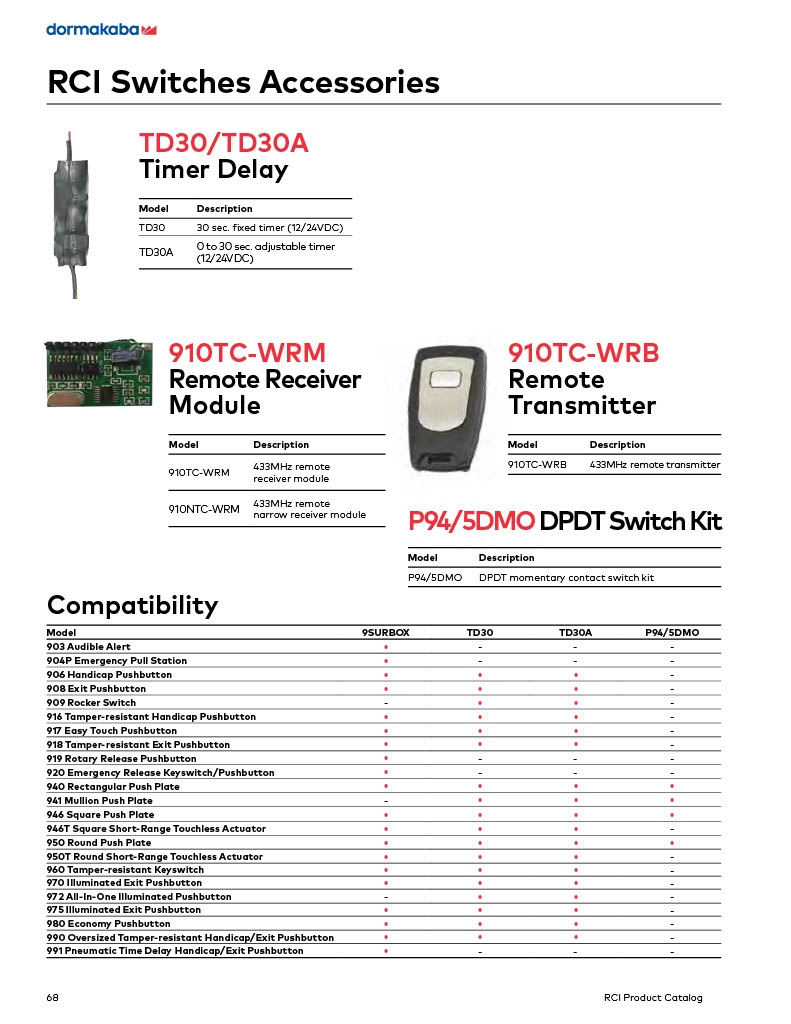 dormakaba

RCI Switches Accessories

TD30/TD30A
Timer Delay

| Model | Description |
|---|---|
| TD30 | 30 sec. fixed timer (12/24VDC) |
| TD30A | 0 to 30 sec. adjustable timer (12/24VDC) |

910TC-WRM
Remote Receiver Module

| Model | Description |
|---|---|
| 910TC-WRM | 433MHz remote receiver module |
| 910NTC-WRM | 433MHz remote narrow receiver module |

910TC-WRB
Remote Transmitter

| Model | Description |
|---|---|
| 910TC-WRB | 433MHz remote transmitter |

P94/5DMO DPDT Switch Kit

| Model | Description |
|---|---|
| P94/5DMO | DPDT momentary contact switch kit |

Compatibility

| Model | 9SURBOX | TD30 | TD30A | P94/5DMO |
|---|---|---|---|---|
| 903 Audible Alert | • | - | - | - |
| 904P Emergency Pull Station | • | - | - | - |
| 906 Handicap Pushbutton | • | • | • | - |
| 908 Exit Pushbutton | • | • | • | - |
| 909 Rocker Switch | - | • | • | - |
| 916 Tamper-resistant Handicap Pushbutton | • | • | • | - |
| 917 Easy Touch Pushbutton | • | • | • | - |
| 918 Tamper-resistant Exit Pushbutton | • | • | • | - |
| 919 Rotary Release Pushbutton | • | - | - | - |
| 920 Emergency Release Keyswitch/Pushbutton | • | - | - | - |
| 940 Rectangular Push Plate | • | • | • | • |
| 941 Mullion Push Plate | - | • | • | • |
| 946 Square Push Plate | • | • | • | • |
| 946T Square Short-Range Touchless Actuator | • | • | • | - |
| 950 Round Push Plate | • | • | • | • |
| 950T Round Short-Range Touchless Actuator | • | • | • | - |
| 960 Tamper-resistant Keyswitch | • | • | • | - |
| 970 Illuminated Exit Pushbutton | • | • | • | - |
| 972 All-In-One Illuminated Pushbutton | - | • | • | - |
| 975 Illuminated Exit Pushbutton | • | • | • | - |
| 980 Economy Pushbutton | • | • | • | - |
| 990 Oversized Tamper-resistant Handicap/Exit Pushbutton | • | • | • | - |
| 991 Pneumatic Time Delay Handicap/Exit Pushbutton | • | - | - | - |

68
RCI Product Catalog